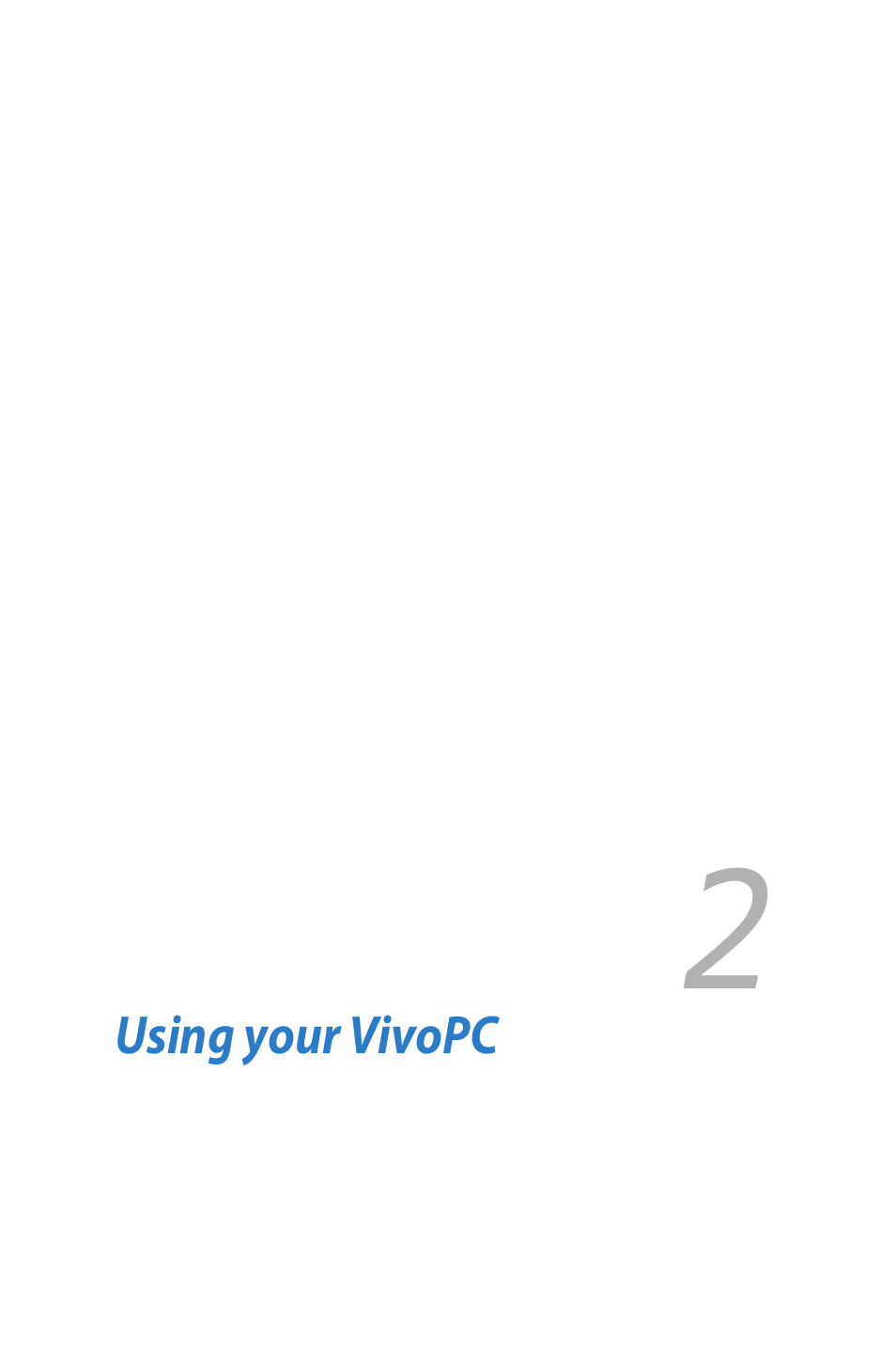 2

Using your VivoPC